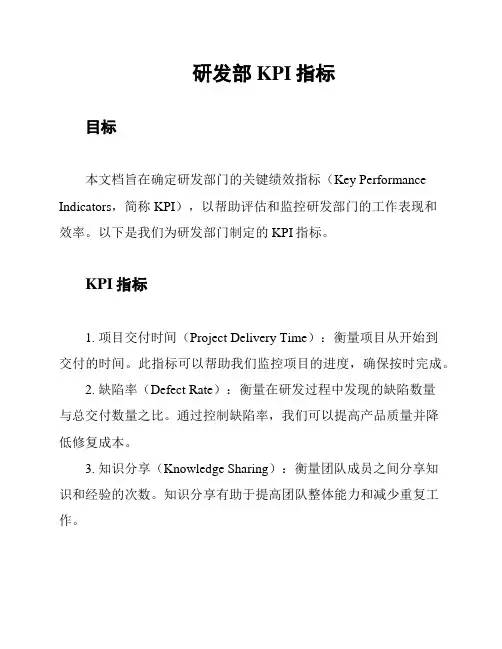 研发部KPI指标

目标

本文档旨在确定研发部门的关键绩效指标（Key Performance Indicators，简称KPI），以帮助评估和监控研发部门的工作表现和效率。以下是我们为研发部门制定的KPI指标。

KPI指标

1.项目交付时间（Project Delivery Time）：衡量项目从开始到交付的时间。此指标可以帮助我们监控项目的进度，确保按时完成。

2.缺陷率（Defect Rate）：衡量在研发过程中发现的缺陷数量与总交付数量之比。通过控制缺陷率，我们可以提高产品质量并降低修复成本。

3.知识分享（Knowledge Sharing）：衡量团队成员之间分享知识和经验的次数。知识分享有助于提高团队整体能力和减少重复工作。